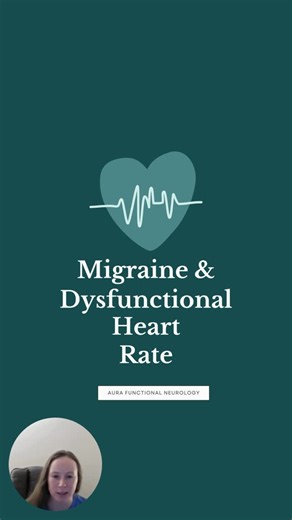 Migraine &
Dysfunctional
Heart
Rate

AURA FUNCTIONAL NEUROLOGY